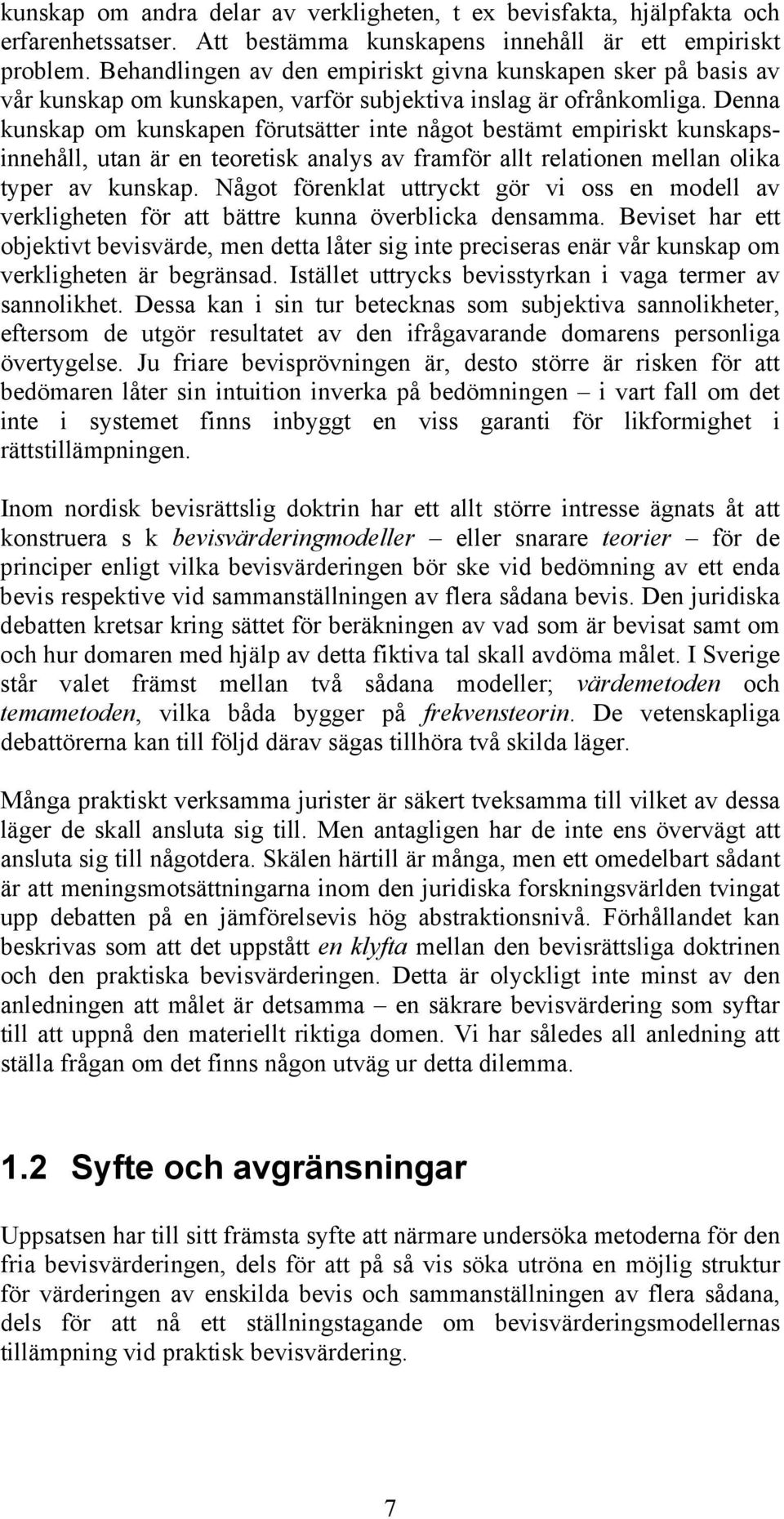 kunskap om andra delar av verkligheten, t ex bevisfakta, hjälpfakta och erfarenhetssatser. Att bestämma kunskapens innehåll är ett empiriskt problem. Behandlingen av den empiriskt givna kunskapen sker på basis av vår kunskap om kunskapen, varför subjektiva inslag är ofrånkomliga. Denna kunskap om kunskapen förutsätter inte något bestämt empiriskt kunskapsinnehåll, utan är en teoretisk analys av framför allt relationen mellan olika typer av kunskap. Något förenklat uttryckt gör vi oss en modell av verkligheten för att bättre kunna överblicka densamma. Beviset har ett objektivt bevisvärde, men detta låter sig inte preciseras enär vår kunskap om verkligheten är begränsad. Istället uttrycks bevisstyrkan i vaga termer av sannolikhet. Dessa kan i sin tur betecknas som subjektiva sannolikheter, eftersom de utgör resultatet av den ifrågavarande domarens personliga övertygelse. Ju friare bevisprövningen är, desto större är risken för att bedömaren låter sin intuition inverka på bedömningen – i vart fall om det inte i systemet finns inbyggt en viss garanti för likformighet i rättstillämpningen.

Inom nordisk bevisrättslig doktrin har ett allt större intresse ägnats åt att konstruera s k bevisvärderingmodeller – eller snarare teorier – för de principer enligt vilka bevisvärderingen bör ske vid bedömning av ett enda bevis respektive vid sammanställningen av flera sådana bevis. Den juridiska debatten kretsar kring sättet för beräkningen av vad som är bevisat samt om och hur domaren med hjälp av detta fiktiva tal skall avdöma målet. I Sverige står valet främst mellan två sådana modeller; värdemetoden och temametoden, vilka båda bygger på frekvensteorin. De vetenskapliga debattörerna kan till följd därav sägas tillhöra två skilda läger.

Många praktiskt verksamma jurister är säkert tveksamma till vilket av dessa läger de skall ansluta sig till. Men antagligen har de inte ens övervägt att ansluta sig till någotdera. Skälen härtill är många, men ett omedelbart sådant är att meningsmotsättningarna inom den juridiska forskningsvärlden tvingat upp debatten på en jämförelsevis hög abstraktionsnivå. Förhållandet kan beskrivas som att det uppstått en klyfta mellan den bevisrättsliga doktrinen och den praktiska bevisvärderingen. Detta är olyckligt inte minst av den anledningen att målet är detsamma – en säkrare bevisvärdering som syftar till att uppnå den materiellt riktiga domen. Vi har således all anledning att ställa frågan om det finns någon utväg ur detta dilemma.

1.2 Syfte och avgränsningar

Uppsatsen har till sitt främsta syfte att närmare undersöka metoderna för den fria bevisvärderingen, dels för att på så vis söka utröna en möjlig struktur för värderingen av enskilda bevis och sammanställningen av flera sådana, dels för att nå ett ställningstagande om bevisvärderingsmodellernas tillämpning vid praktisk bevisvärdering.

7